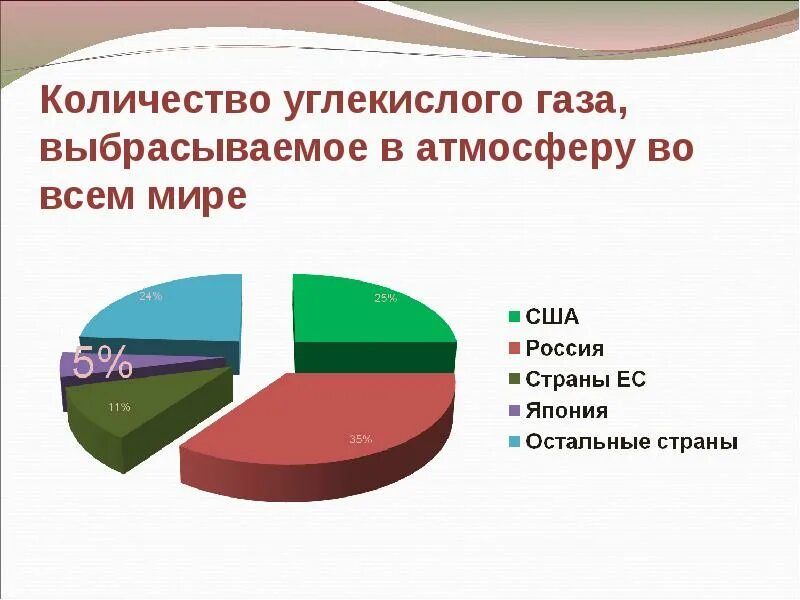 Количество углекислого газа, выбрасываемое в атмосферу во всем мире

24%

25%

5%

11%

35%

США
Россия
Страны ЕС
Япония
Остальные страны